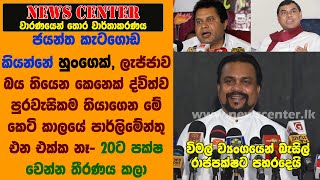 NEWS CENTER
වාරණයෙන් තොර වාර්තාකරණය
ජයන්ත කැටගොඩ

කියන්නේ හුංගෙක්, ලැජ්ජාව බය තියෙන කෙනෙක් ද්විත්ව පුරවැසිකම තියාගෙන මේ කෙටි කාලයේ පාර්ලිමේන්තු එන එක්ක නෑ- 20ට පක්ෂ වෙන්න තීරණය කලා

www.newscenter.lk

විමල් ව්‍යංගයෙන් බැසිල් රාජපක්ෂට පහරදෙයි